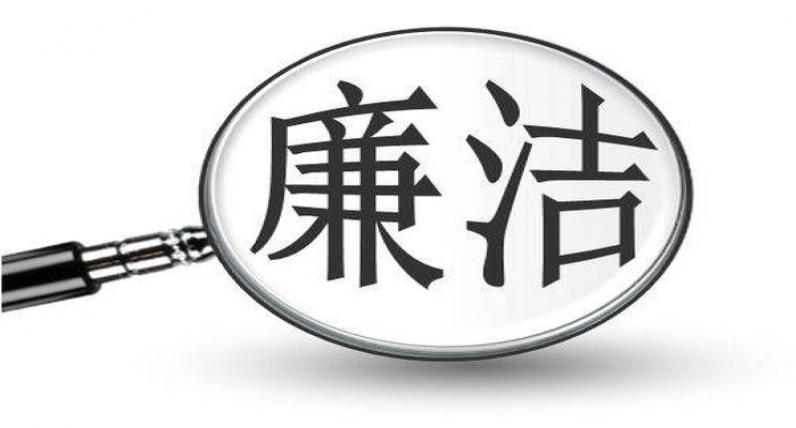 廉洁